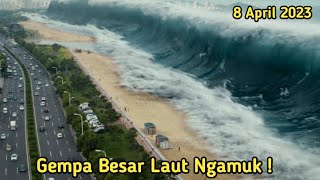 8 April 2023

Gempa Besar Laut Ngamuk !